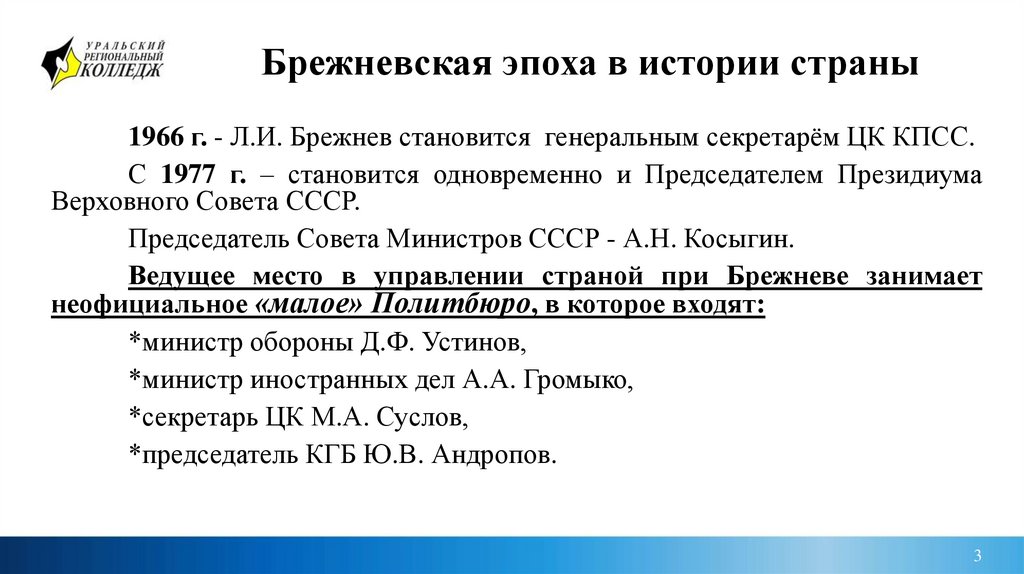 УРАЛЬСКИЙ РЕГИОНАЛЬНЫЙ КОЛЛЕДЖ

Брежневская эпоха в истории страны

1966 г. - Л.И. Брежнев становится генеральным секретарём ЦК КПСС.

С 1977 г. – становится одновременно и Председателем Президиума Верховного Совета СССР.

Председатель Совета Министров СССР - А.Н. Косыгин.

Ведущее место в управлении страной при Брежневе занимает неофициальное «малое» Политбюро, в которое входят:

*министр обороны Д.Ф. Устинов,

*министр иностранных дел А.А. Громыко,

*секретарь ЦК М.А. Суслов,

*председатель КГБ Ю.В. Андропов.

3